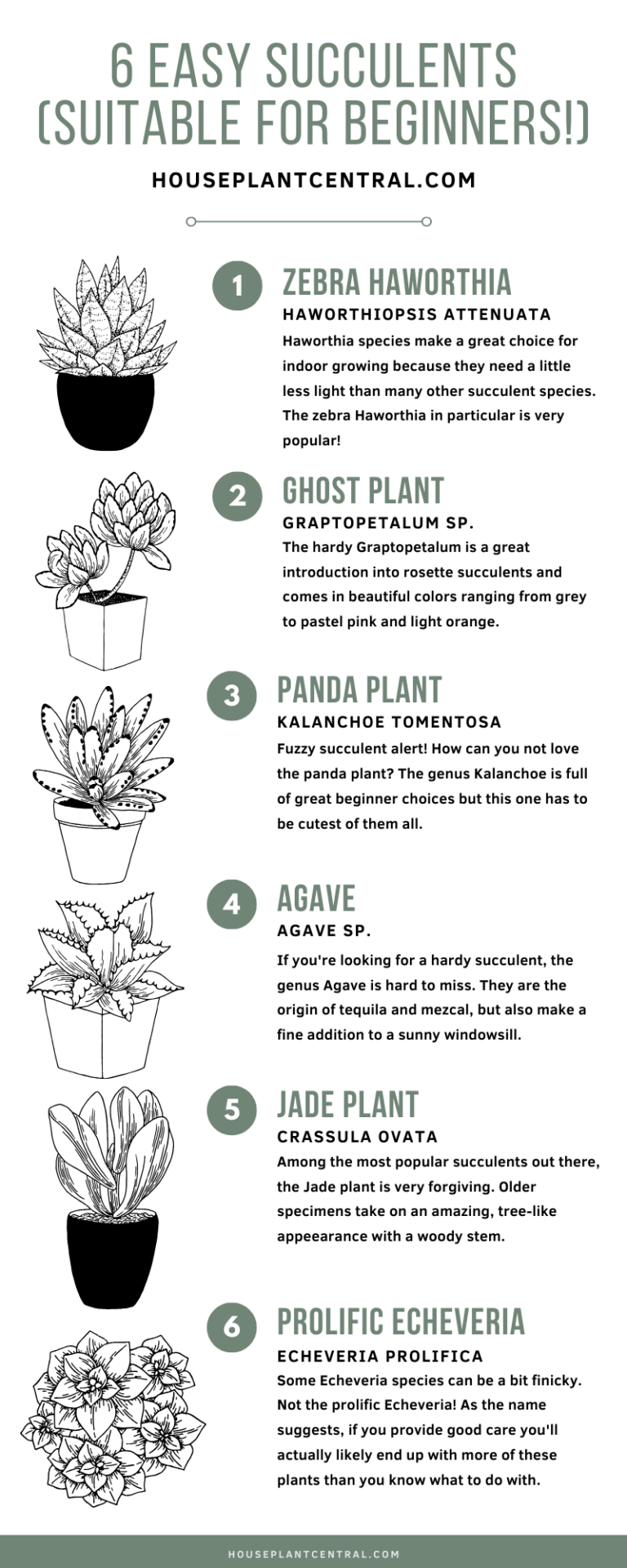 6 EASY SUCCULENTS (SUITABLE FOR BEGINNERS!)

HOUSEPLANTCENTRAL.COM

1 ZEBRA HAWORTHIA

HAWORTHIOPSIS ATTENUATA

Haworthia species make a great choice for indoor growing because they need a little less light than many other succulent species. The zebra Haworthia in particular is very popular!

2 GHOST PLANT

GRAPTOPETALUM SP.

The hardy Graptopetalum is a great introduction into rosette succulents and comes in beautiful colors ranging from grey to pastel pink and light orange.

3 PANDA PLANT

KALANCHOE TOMENTOSA

Fuzzy succulent alert! How can you not love the panda plant? The genus Kalanchoe is full of great beginner choices but this one has to be cutest of them all.

4 AGAVE

AGAVE SP.

If you're looking for a hardy succulent, the genus Agave is hard to miss. They are the origin of tequila and mezcal, but also make a fine addition to a sunny windowsill.

5 JADE PLANT

CRASSULA OVATA

Among the most popular succulents out there, the Jade plant is very forgiving. Older specimens take on an amazing, tree-like appeearance with a woody stem.

6 PROLIFIC ECHEVERIA

ECHEVERIA PROLIFICA

Some Echeveria species can be a bit finicky. Not the prolific Echeveria! As the name suggests, if you provide good care you'll actually likely end up with more of these plants than you know what to do with.

HOUSEPLANTCENTRAL.COM